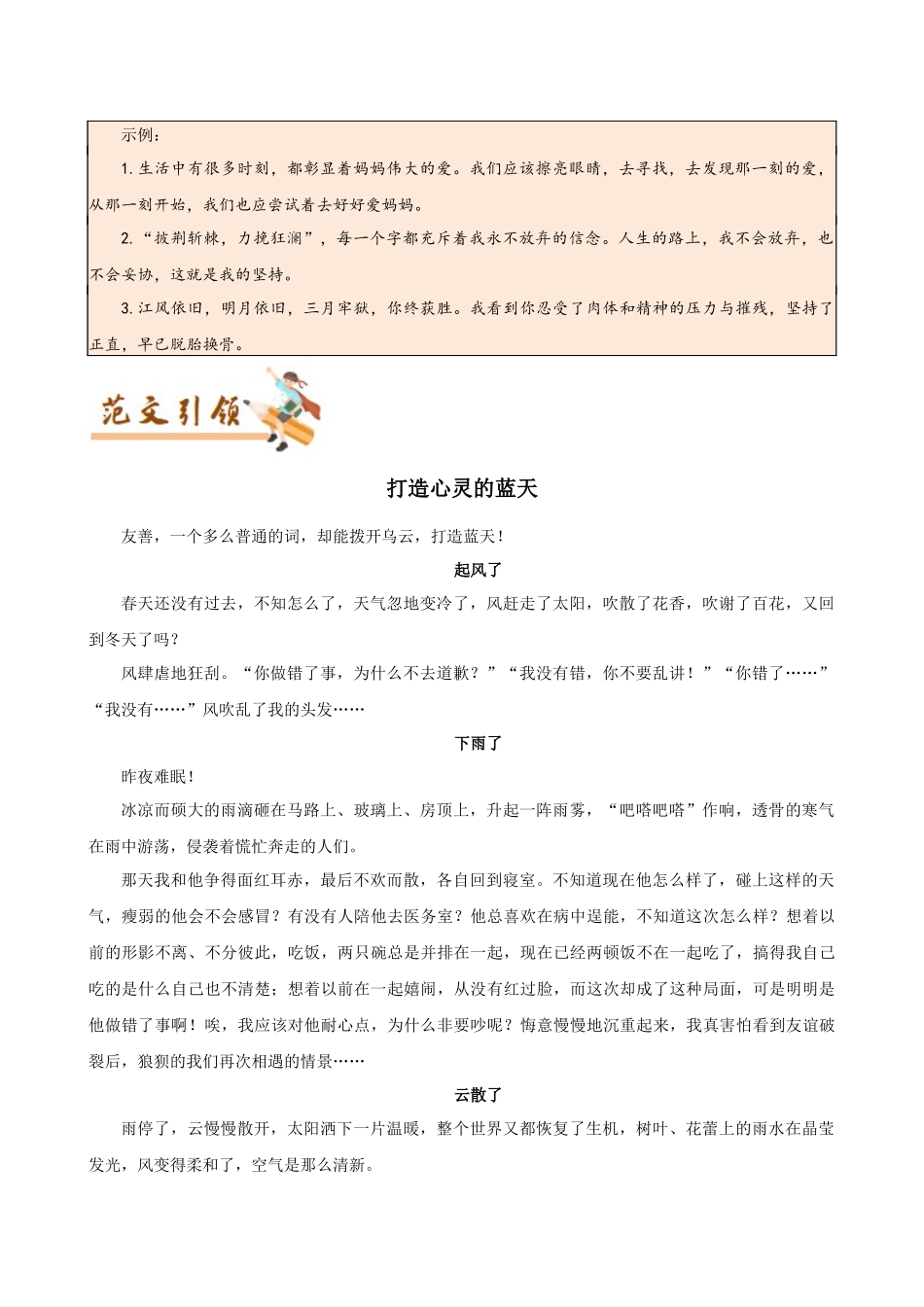 示例：

1. 生活中有很多时刻，都彰显着妈妈伟大的爱。我们应该擦亮眼睛，去寻找，去发现那一刻的爱，从那一刻开始，我们也应尝试着去好好爱妈妈。

2. “披荆斩棘，力挽狂澜”，每一个字都充斥着我永不放弃的信念。人生的路上，我不会放弃，也不会妥协，这就是我的坚持。

3. 江风依旧，明月依旧，三月牢狱，你终获胜。我看到你忍受了肉体和精神的压力与摧残，坚持了正直，早已脱胎换骨。

范文引领

打造心灵的蓝天

友善，一个多么普通的词，却能拨开乌云，打造蓝天！

起风了

春天还没有过去，不知怎么了，天气忽地变冷了，风赶走了太阳，吹散了花香，吹谢了百花，又回到冬天了吗？

风肆虐地狂刮。“你做错了事，为什么不去道歉？”“我没有错，你不要乱讲！”“你错了……”“我没有……”风吹乱了我的头发……

下雨了

昨夜难眠！

冰凉而硕大的雨滴砸在马路上、玻璃上、房顶上，升起一阵雨雾，“吧嗒吧嗒”作响，透骨的寒气在雨中游荡，侵袭着慌忙奔走的人们。

那天我和他争得面红耳赤，最后不欢而散，各自回到寝室。不知道现在他怎么样了，碰上这样的天气，瘦弱的他会不会感冒？有没有人陪他去医务室？他总喜欢在病中逞能，不知道这次怎么样？想着以前的形影不离、不分彼此，吃饭，两只碗总是并排在一起，现在已经两顿饭不在一起吃了，搞得我自己吃的是什么自己也不清楚；想着以前在一起嬉闹，从没有红过脸，而这次却成了这种局面，可是明明是他做错了事啊！唉，我应该对他耐心点，为什么非要吵呢？悔意慢慢地沉重起来，我真害怕看到友谊破裂后，狼狈的我们再次相遇的情景……

云散了

雨停了，云慢慢散开，太阳洒下一片温暖，整个世界又都恢复了生机，树叶、花蕾上的雨水在晶莹发光，风变得柔和了，空气是那么清新。